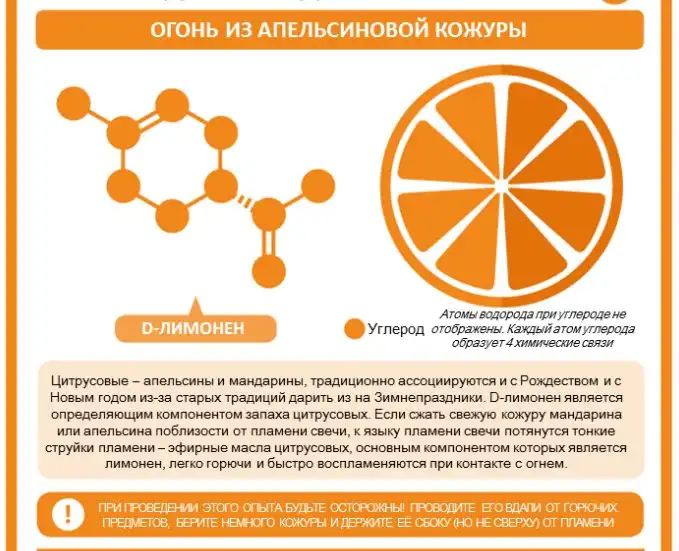 ОГОНЬ ИЗ АПЕЛЬСИНОВОЙ КОЖУРЫ

D-ЛИМОНЕН

Углерод

Атомы водорода при углероде не отображены. Каждый атом углерода образует 4 химические связи

Цитрусовые – апельсины и мандарины, традиционно ассоциируются и с Рождеством и с Новым годом из-за старых традиций дарить из на Зимнепраздники. D-лимонен является определяющим компонентом запаха цитрусовых. Если сжать свежую кожуру мандарина или апельсина поблизости от пламени свечи, к языку пламени свечи потянутся тонкие струйки пламени – эфирные масла цитрусовых, основным компонентом которых является лимонен, легко горючи и быстро воспламеняются при контакте с огнем.

!

ПРИ ПРОВЕДЕНИИ ЭТОГО ОПЫТА БУДЬТЕ ОСТОРОЖНЫ! ПРОВОДИТЕ ЕГО ВДАЛИ ОТ ГОРЮЧИХ ПРЕДМЕТОВ, БЕРИТЕ НЕМНОГО КОЖУРЫ И ДЕРЖИТЕ ЕЁ СБОКУ (НО НЕ СВЕРХУ) ОТ ПЛАМЕНИ